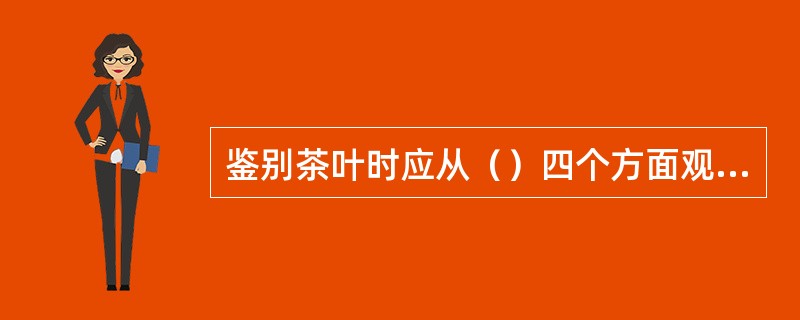 鉴别茶叶时应从（）四个方面观...